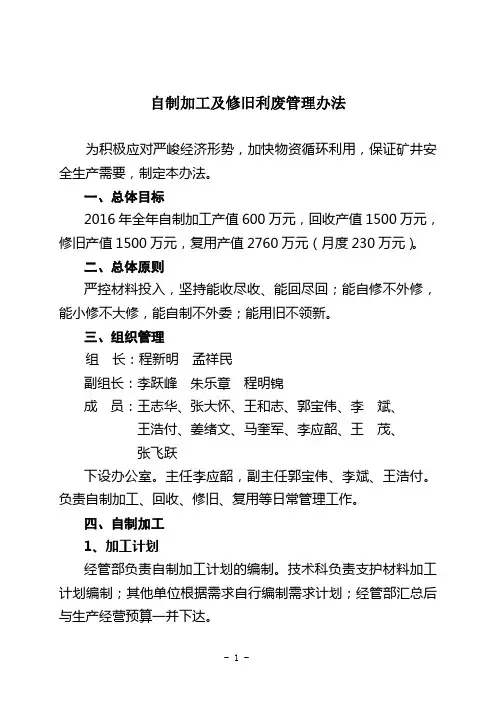 自制加工及修旧利废管理办法

为积极应对严峻经济形势，加快物资循环利用，保证矿井安全生产需要，制定本办法。

一、总体目标

2016 年全年自制加工产值 600 万元，回收产值 1500 万元，修旧产值 1500 万元，复用产值 2760 万元（月度 230 万元）。

二、总体原则

严控材料投入，坚持能收尽收、能回尽回；能自修不外修，能小修不大修，能自制不外委；能用旧不领新。

三、组织管理

组　长：程新明　孟祥民

副组长：李跃峰　朱乐章　程明锦

成　员：王志华、张大怀、王和志、郭宝伟、李　斌、王浩付、姜绪文、马奎军、李应韶、王　茂、张飞跃

下设办公室。主任李应韶，副主任郭宝伟、李斌、王浩付。负责自制加工、回收、修旧、复用等日常管理工作。

四、自制加工

1、加工计划

经管部负责自制加工计划的编制。技术科负责支护材料加工计划编制；其他单位根据需求自行编制需求计划；经管部汇总后与生产经营预算一并下达。

－ 1 －